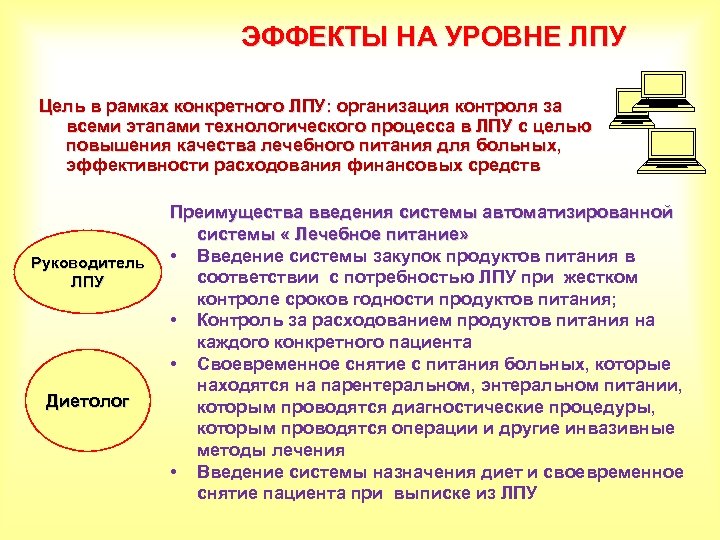 ЭФФЕКТЫ НА УРОВНЕ ЛПУ

Цель в рамках конкретного ЛПУ: организация контроля за всеми этапами технологического процесса в ЛПУ с целью повышения качества лечебного питания для больных, эффективности расходования финансовых средств

Руководитель ЛПУ

Диетолог

Преимущества введения системы автоматизированной системы « Лечебное питание»
• Введение системы закупок продуктов питания в соответствии с потребностью ЛПУ при жестком контроле сроков годности продуктов питания;
• Контроль за расходованием продуктов питания на каждого конкретного пациента
• Своевременное снятие с питания больных, которые находятся на парентеральном, энтеральном питании, которым проводятся диагностические процедуры, которым проводятся операции и другие инвазивные методы лечения
• Введение системы назначения диет и своевременное снятие пациента при выписке из ЛПУ